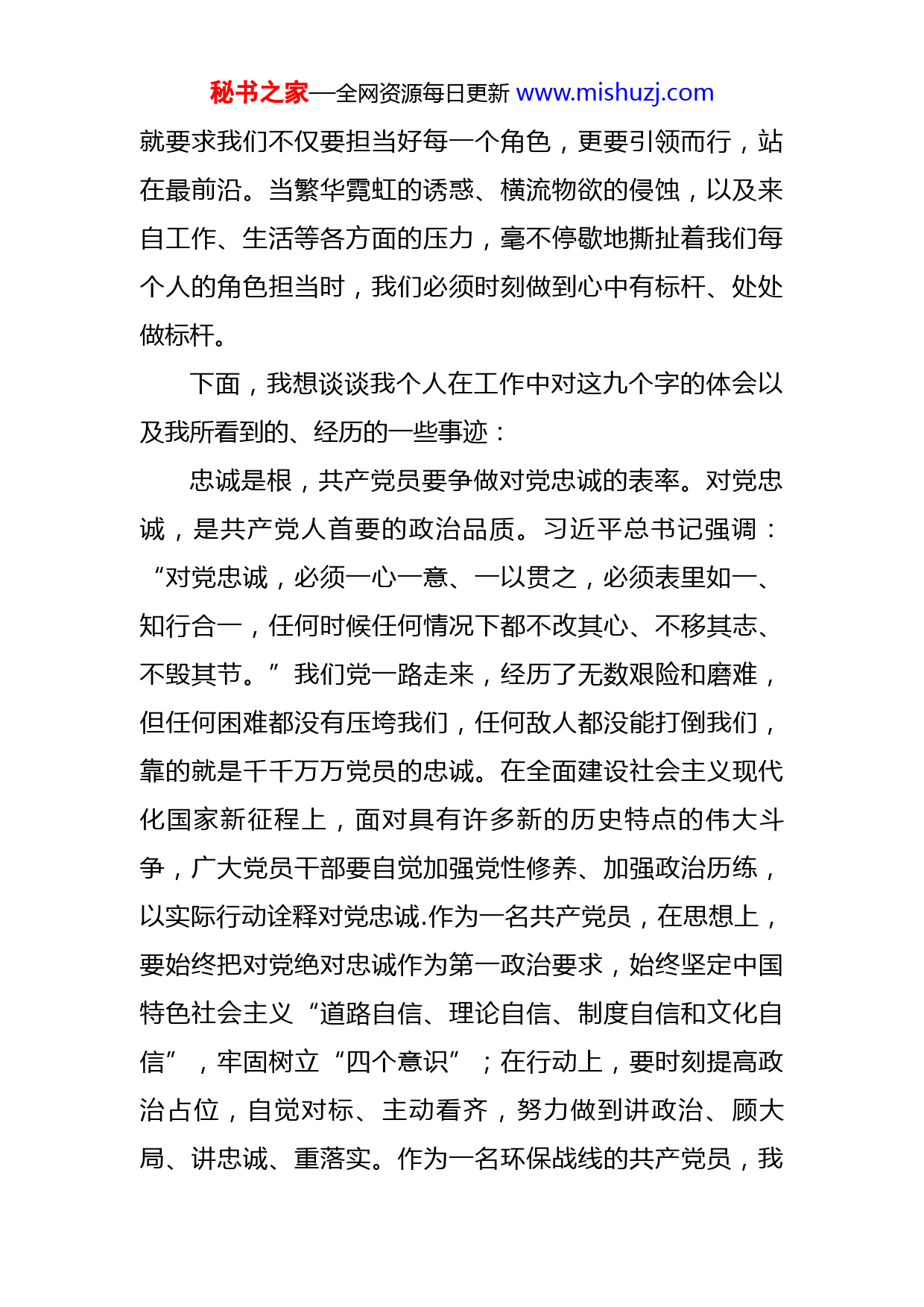 秘书之家—全网资源每日更新 www.mishuzj.com

就要求我们不仅要担当好每一个角色，更要引领而行，站在最前沿。当繁华霓虹的诱惑、横流物欲的侵蚀，以及来自工作、生活等各方面的压力，毫不停歇地撕扯着我们每个人的角色担当时，我们必须时刻做到心中有标杆、处处做标杆。

下面，我想谈谈我个人在工作中对这九个字的体会以及我所看到的、经历的一些事迹：

忠诚是根，共产党员要争做对党忠诚的表率。对党忠诚，是共产党人首要的政治品质。习近平总书记强调：“对党忠诚，必须一心一意、一以贯之，必须表里如一、知行合一，任何时候任何情况下都不改其心、不移其志、不毁其节。”我们党一路走来，经历了无数艰险和磨难，但任何困难都没有压垮我们，任何敌人都没能打倒我们，靠的就是千千万万党员的忠诚。在全面建设社会主义现代化国家新征程上，面对具有许多新的历史特点的伟大斗争，广大党员干部要自觉加强党性修养、加强政治历练，以实际行动诠释对党忠诚.作为一名共产党员，在思想上，要始终把对党绝对忠诚作为第一政治要求，始终坚定中国特色社会主义“道路自信、理论自信、制度自信和文化自信”，牢固树立“四个意识”；在行动上，要时刻提高政治占位，自觉对标、主动看齐，努力做到讲政治、顾大局、讲忠诚、重落实。作为一名环保战线的共产党员，我